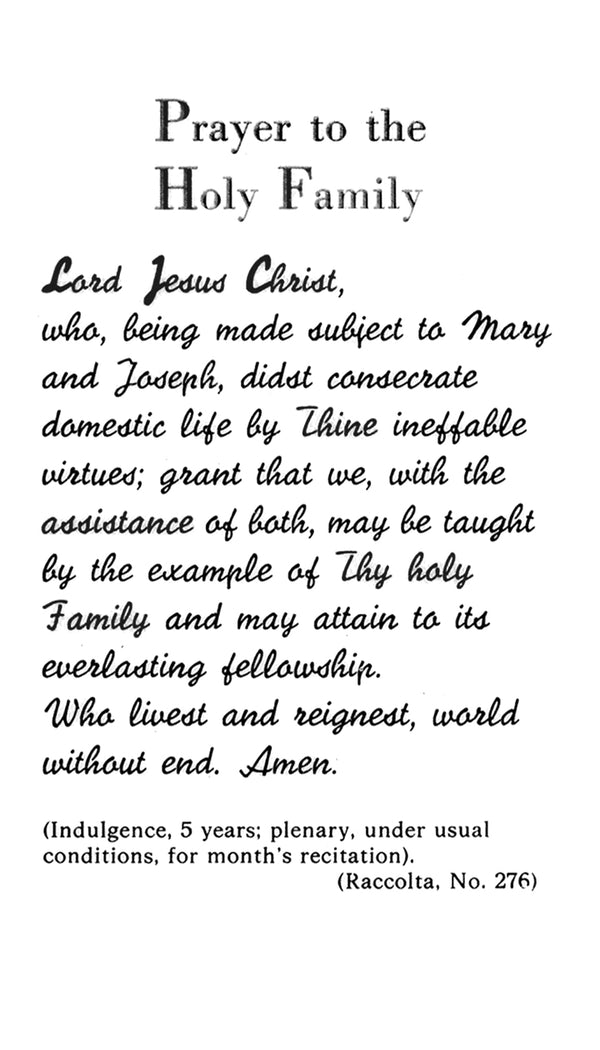 Prayer to the
Holy Family

Lord Jesus Christ,
who, being made subject to Mary and Joseph, didst consecrate domestic life by Thine ineffable virtues; grant that we, with the assistance of both, may be taught by the example of Thy holy Family and may attain to its everlasting fellowship.
Who livest and reignest, world without end. Amen.

(Indulgence, 5 years; plenary, under usual conditions, for month's recitation).
(Raccolta, No. 276)